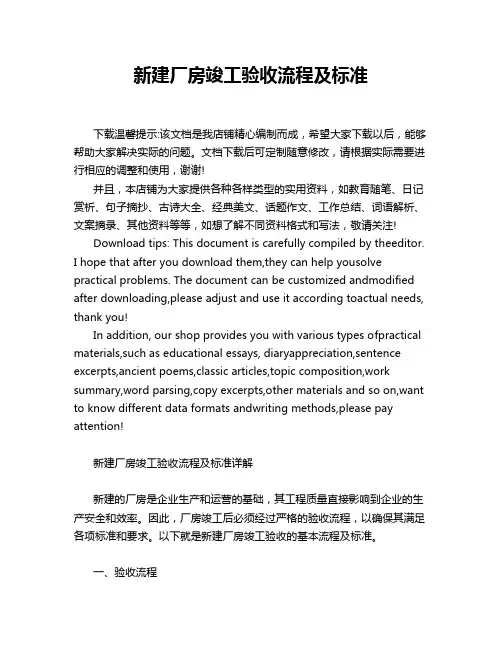 新建厂房竣工验收流程及标准

下载温馨提示:该文档是我店铺精心编制而成，希望大家下载以后，能够帮助大家解决实际的问题。文档下载后可定制随意修改，请根据实际需要进行相应的调整和使用，谢谢!

并且，本店铺为大家提供各种各样类型的实用资料，如教育随笔、日记赏析、句子摘抄、古诗大全、经典美文、话题作文、工作总结、词语解析、文案摘录、其他资料等等，如想了解不同资料格式和写法，敬请关注!

Download tips: This document is carefully compiled by theeditor. I hope that after you download them,they can help yousolve practical problems. The document can be customized andmodified after downloading,please adjust and use it according toactual needs, thank you!

In addition, our shop provides you with various types ofpractical materials,such as educational essays, diaryappreciation,sentence excerpts,ancient poems,classic articles,topic composition,work summary,word parsing,copy excerpts,other materials and so on,want to know different data formats andwriting methods,please pay attention!

新建厂房竣工验收流程及标准详解

新建的厂房是企业生产和运营的基础，其工程质量直接影响到企业的生产安全和效率。因此，厂房竣工后必须经过严格的验收流程，以确保其满足各项标准和要求。以下就是新建厂房竣工验收的基本流程及标准。

一、验收流程